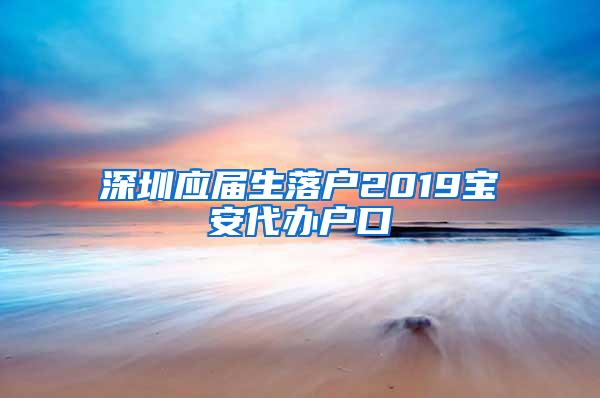 深圳应届生落户2019宝安代办户口